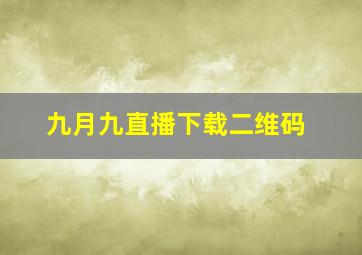 九月九直播下载二维码